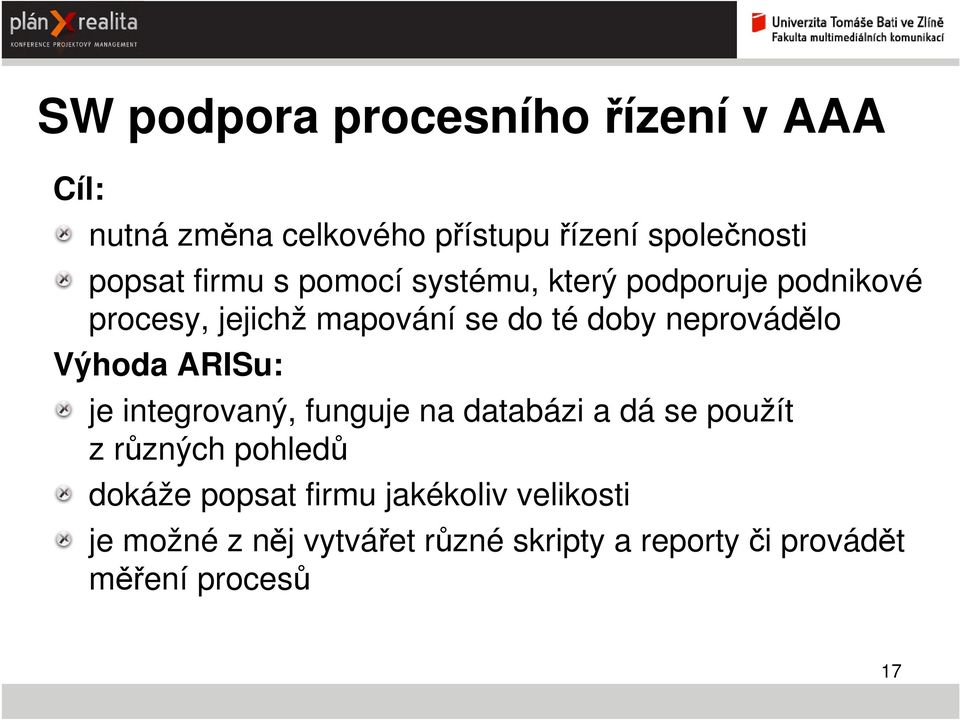 plán X realita
KONFERENCE PROJEKTOVÝ MANAGEMENT

Univerzita Tomáše Bati ve Zlíně
Fakulta multimediálních komunikací

SW podpora procesního řízení v AAA

Cíl:

nutná změna celkového přístupu řízení společnosti

popsat firmu s pomocí systému, který podporuje podnikové procesy, jejichž mapování se do té doby neprovádělo

Výhoda ARISu:

je integrovaný, funguje na databázi a dá se použít z různých pohledů

dokáže popsat firmu jakékoliv velikosti

je možné z něj vytvářet různé skripty a reporty či provádět měření procesů

17